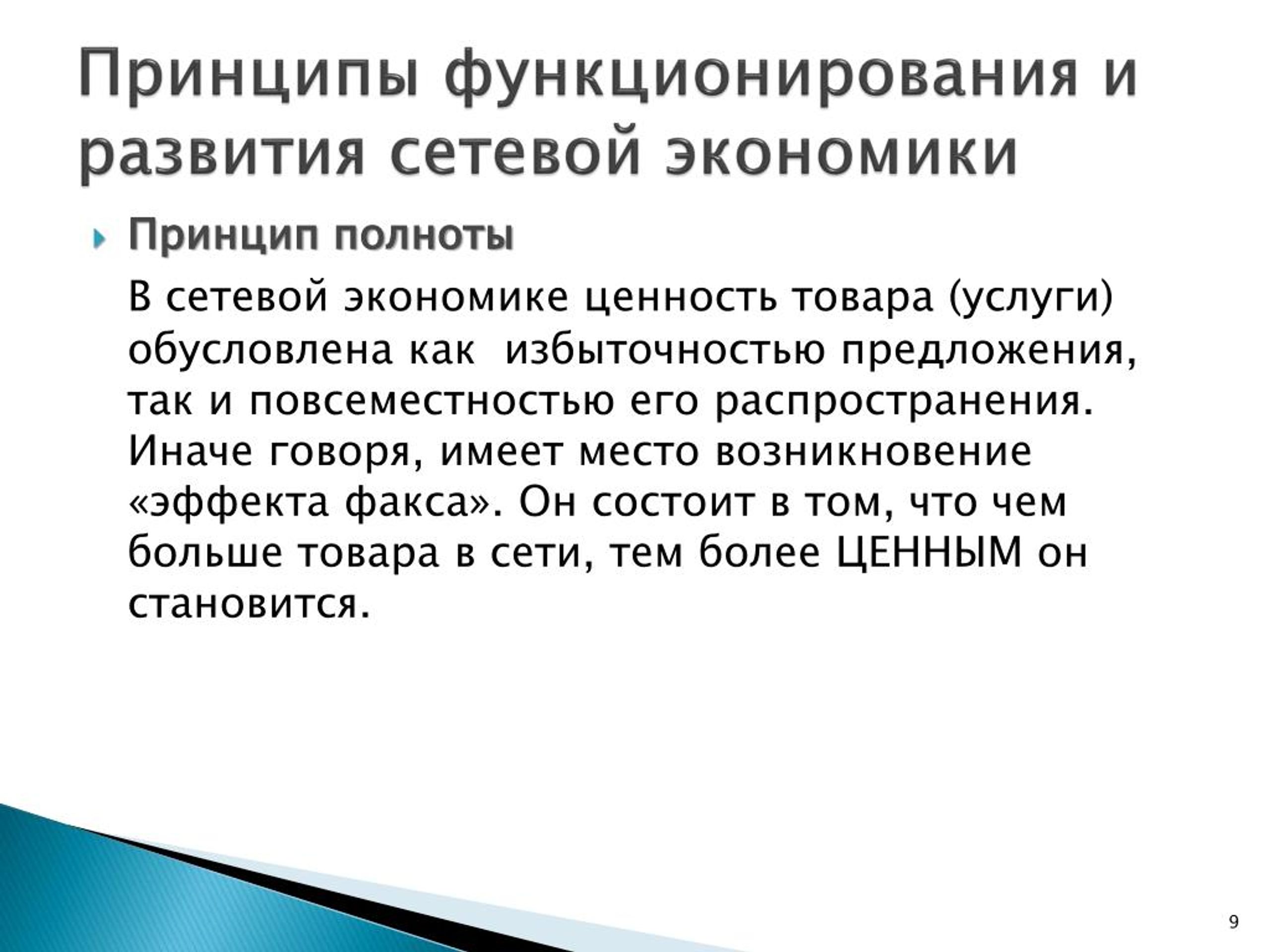 Принципы функционирования и развития сетевой экономики

Принцип полноты

В сетевой экономике ценность товара (услуги) обусловлена как избыточностью предложения, так и повсеместностью его распространения. Иначе говоря, имеет место возникновение «эффекта факса». Он состоит в том, что чем больше товара в сети, тем более ЦЕННЫМ он становится.

9